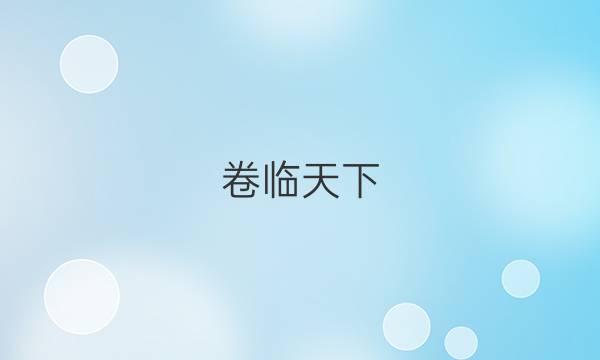 卷临天下